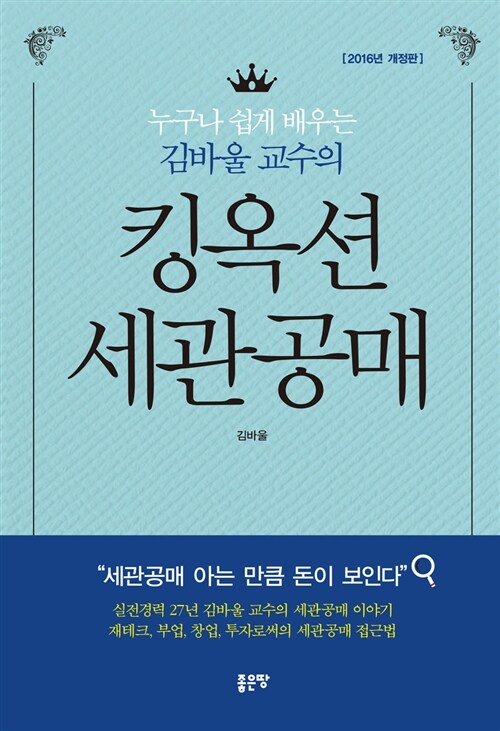 [2016년 개정판]

누구나 쉽게 배우는
김바울 교수의

킹옥션
세관공매

김바울

"세관공매 아는 만큼 돈이 보인다"

실전경력 27년 김바울 교수의 세관공매 이야기
재테크, 부업, 창업, 투자로써의 세관공매 접근법

좋은땅